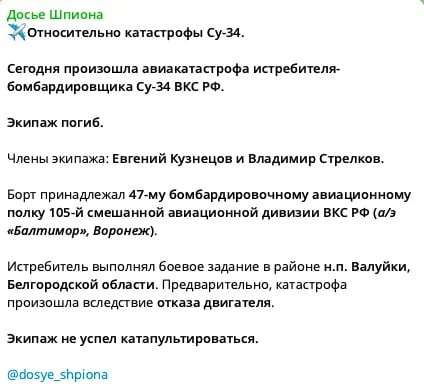 Досье Шпиона
✈️Относительно катастрофы Су-34.

Сегодня произошла авиакатастрофа истребителя-бомбардировщика Су-34 ВКС РФ.

Экипаж погиб.

Члены экипажа: Евгений Кузнецов и Владимир Стрелков.

Борт принадлежал 47-му бомбардировочному авиационному полку 105-й смешанной авиационной дивизии ВКС РФ (а/э «Балтимор», Воронеж).

Истребитель выполнял боевое задание в районе н.п. Валуйки, Белгородской области. Предварительно, катастрофа произошла вследствие отказа двигателя.

Экипаж не успел катапультироваться.

@dosye_shpiona